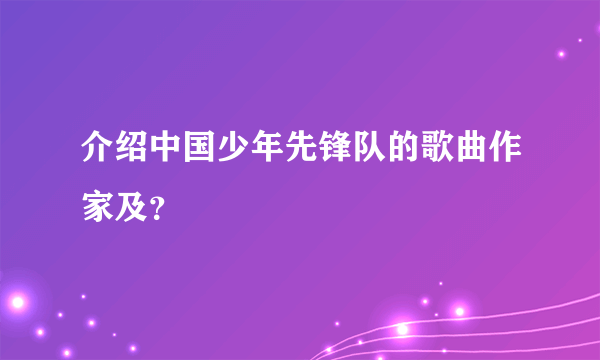 介绍中国少年先锋队的歌曲作家及?